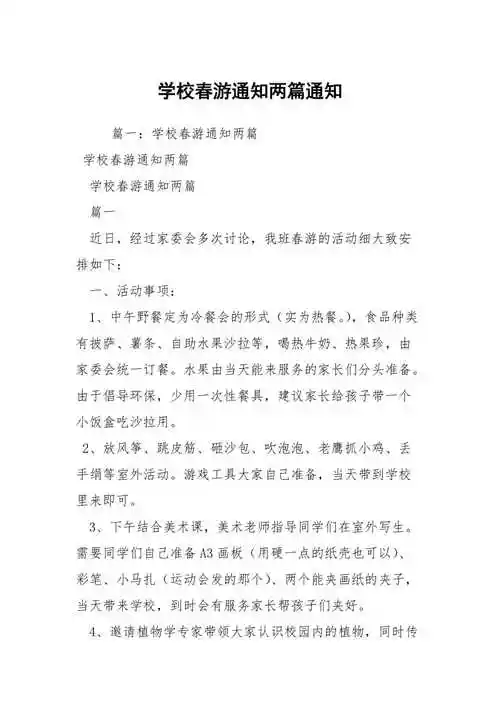 学校春游通知两篇通知

篇一：学校春游通知两篇

学校春游通知两篇

学校春游通知两篇

篇一

近日，经过家委会多次讨论，我班春游的活动细大致安排如下：

一、活动事项：

1、中午野餐定为冷餐会的形式（实为热餐。），食品种类有披萨、薯条、自助水果沙拉等，喝热牛奶、热果珍，由家委会统一订餐。水果由当天能来服务的家长们分头准备。由于倡导环保，少用一次性餐具，建议家长给孩子带一个小饭盒吃沙拉用。

2、放风筝、跳皮筋、砸沙包、吹泡泡、老鹰抓小鸡、丢手绢等室外活动。游戏工具大家自己准备，当天带到学校里来即可。

3、下午结合美术课，美术老师指导同学们在室外写生。需要同学们自己准备A3画板（用硬一点的纸壳也可以）、彩笔、小马扎（运动会发的那个）、两个能夹画纸的夹子，当天带来学校，到时会有服务家长帮孩子们夹好。

4、邀请植物学专家带领大家认识校园内的植物，同时传